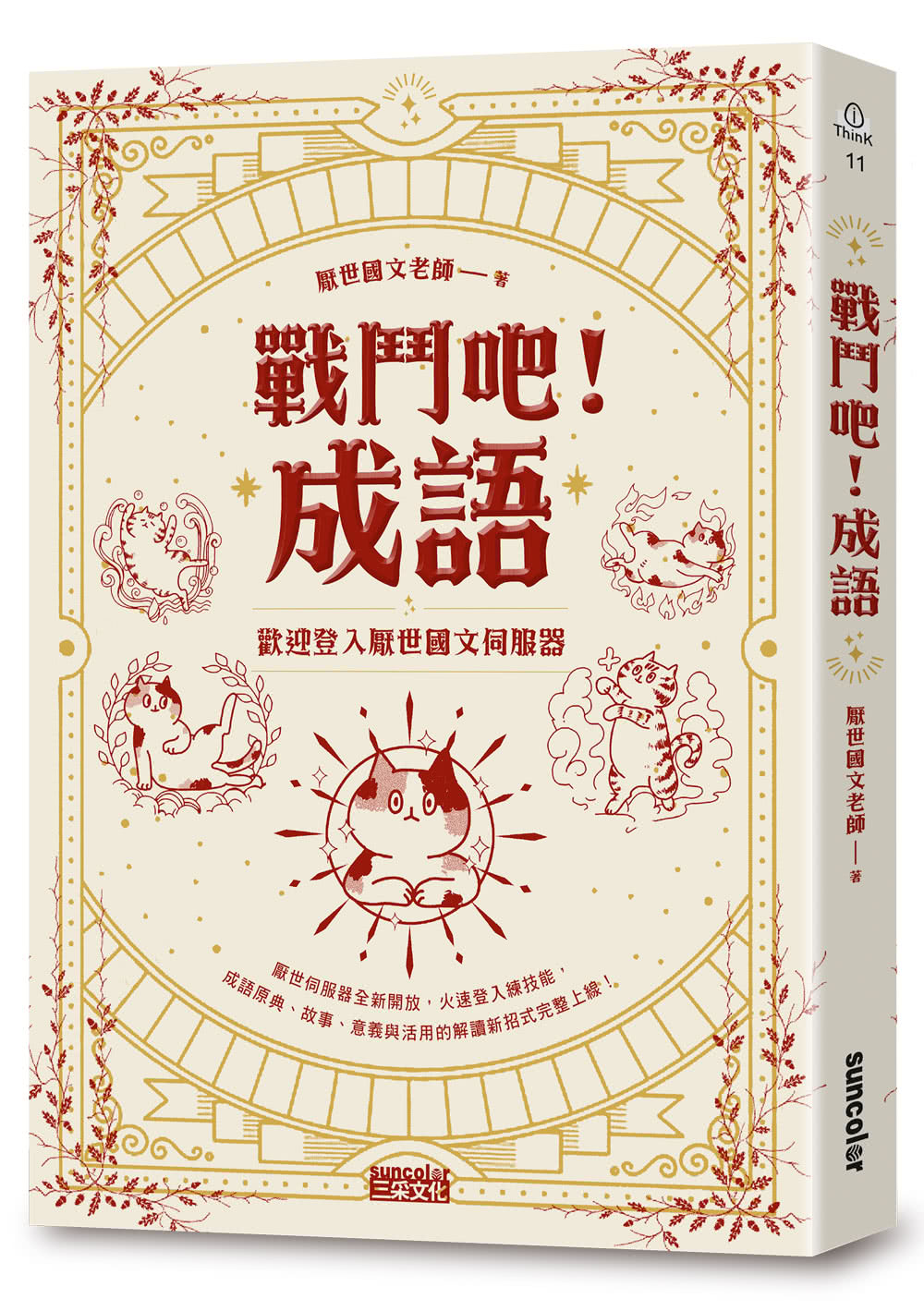 厭世國文老師—著

戰鬥吧！
成語

歡迎登入厭世國文伺服器

厭世伺服器全新開放，火速登入練技能，
成語原典、故事、意義與活用的解讀新招式完整上線！

suncolor
三采文化

i Think
11

戰鬥吧！成語

厭世國文老師—著

suncolor